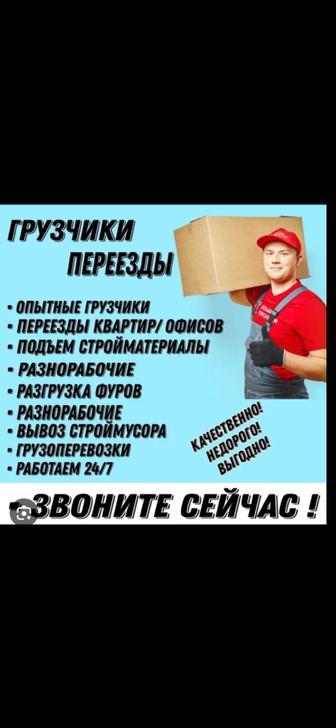 ГРУЗЧИКИ
ПЕРЕЕЗДЫ

• ОПЫТНЫЕ ГРУЗЧИКИ
• ПЕРЕЕЗДЫ КВАРТИР/ ОФИСОВ
• ПОДЪЕМ СТРОЙМАТЕРИАЛЫ
• РАЗНОРАБОЧИЕ
• РАЗГРУЗКА ФУРОВ
• РАЗНОРАБОЧИЕ
• ВЫВОЗ СТРОЙМУСОРА
• ГРУЗОПЕРЕВОЗКИ
• РАБОТАЕМ 24/7

КАЧЕСТВЕННО!
НЕДОРОГО!
ВЫГОДНО!

ЗВОНИТЕ СЕЙЧАС !